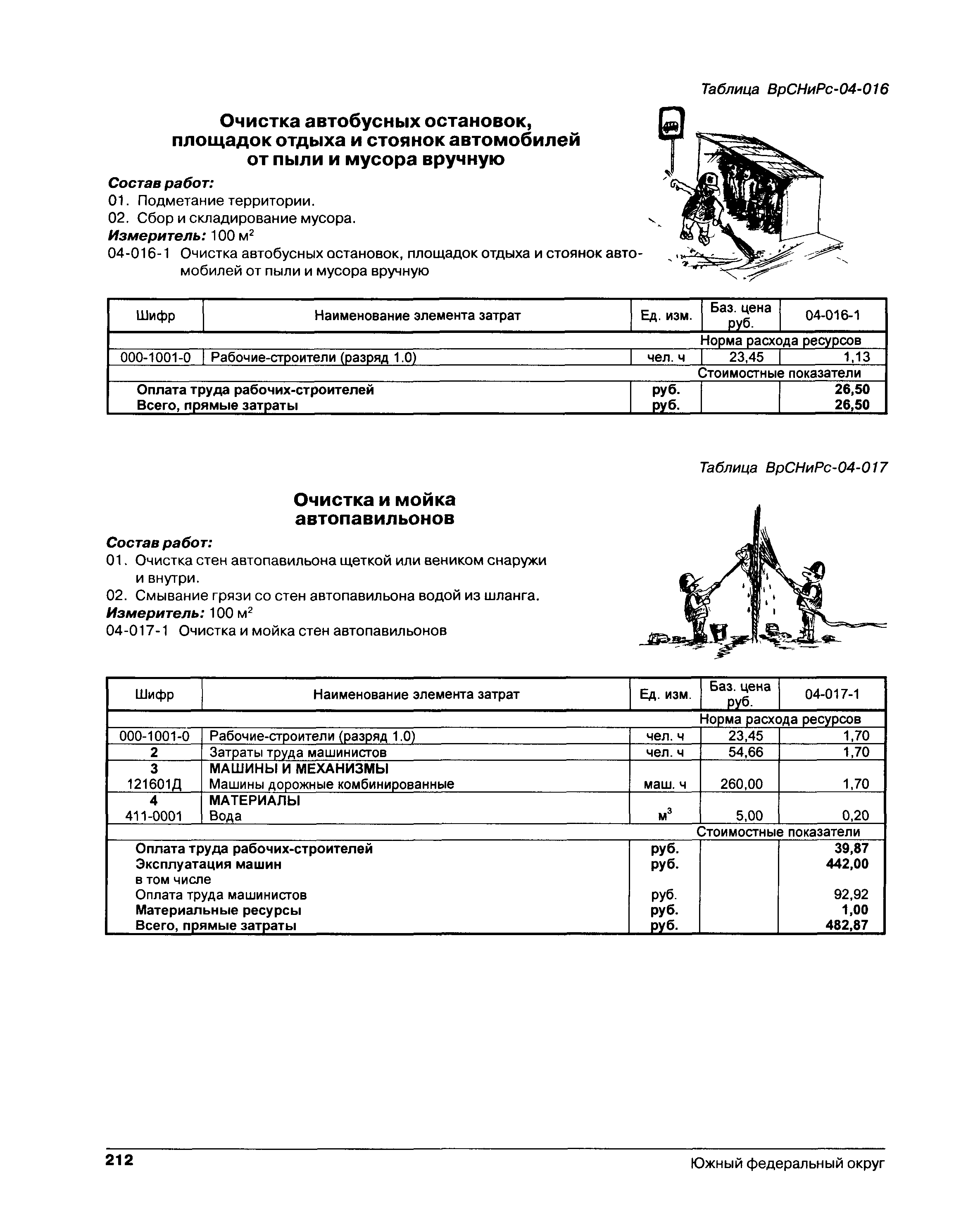 Таблица ВрСНиРс-04-016

Очистка автобусных остановок, площадок отдыха и стоянок автомобилей от пыли и мусора вручную

Состав работ:
01. Подметание территории.
02. Сбор и складирование мусора.
Измеритель: 100 м$^2$
04-016-1 Очистка автобусных остановок, площадок отдыха и стоянок автомобилей от пыли и мусора вручную

| Шифр | Наименование элемента затрат | Ед. изм. | Баз. цена руб. | 04-016-1 |
|---|---|---|---|---|
| | | | Норма расхода ресурсов | |
| 000-1001-0 | Рабочие-строители (разряд 1.0) | чел. ч | 23,45 | 1,13 |
| | | | Стоимостные показатели | |
| | Оплата труда рабочих-строителей | руб. | | 26,50 |
| | Всего, прямые затраты | руб. | | 26,50 |

Таблица ВрСНиРс-04-017

Очистка и мойка автопавильонов

Состав работ:
01. Очистка стен автопавильона щеткой или веником снаружи и внутри.
02. Смывание грязи со стен автопавильона водой из шланга.
Измеритель: 100 м$^2$
04-017-1 Очистка и мойка стен автопавильонов

| Шифр | Наименование элемента затрат | Ед. изм. | Баз. цена руб. | 04-017-1 |
|---|---|---|---|---|
| | | | Норма расхода ресурсов | |
| 000-1001-0 | Рабочие-строители (разряд 1.0) | чел. ч | 23,45 | 1,70 |
| 2 | Затраты труда машинистов | чел. ч | 54,66 | 1,70 |
| 3 | МАШИНЫ И МЕХАНИЗМЫ | | | |
| 121601Д | Машины дорожные комбинированные | маш. ч | 260,00 | 1,70 |
| 4 | МАТЕРИАЛЫ | | | |
| 411-0001 | Вода | м$^3$ | 5,00 | 0,20 |
| | | | Стоимостные показатели | |
| | Оплата труда рабочих-строителей | руб. | | 39,87 |
| | Эксплуатация машин | руб. | | 442,00 |
| | в том числе | | | |
| | Оплата труда машинистов | руб. | | 92,92 |
| | Материальные ресурсы | руб. | | 1,00 |
| | Всего, прямые затраты | руб. | | 482,87 |

212
Южный федеральный округ